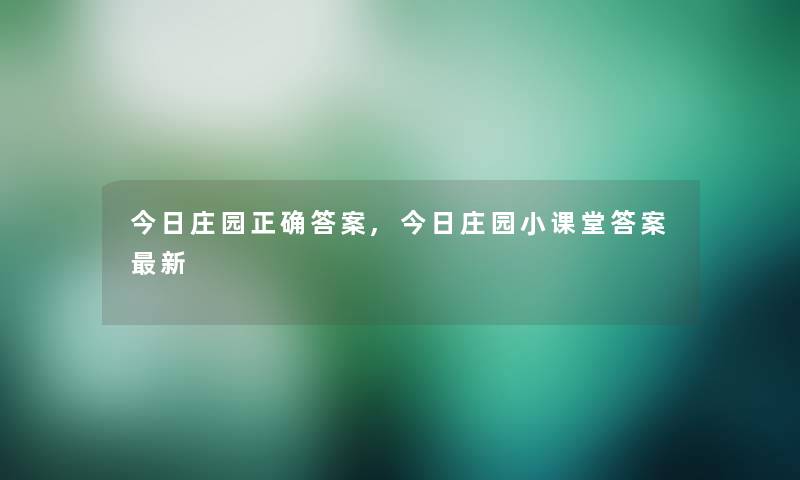 今日庄园正确答案，今日庄园小课堂答案最新